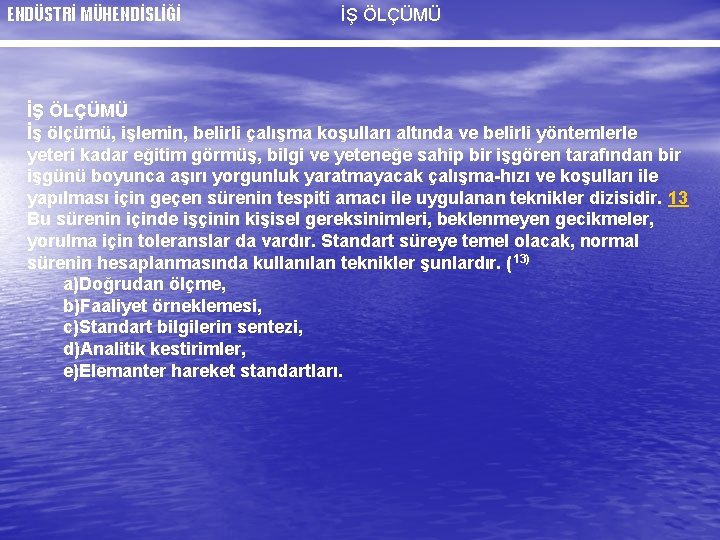 ENDÜSTRİ MÜHENDİSLİĞİ İŞ ÖLÇÜMÜ

İŞ ÖLÇÜMÜ
İş ölçümü, işlemin, belirli çalışma koşulları altında ve belirli yöntemlerle yeteri kadar eğitim görmüş, bilgi ve yeteneğe sahip bir işgören tarafından bir işgünü boyunca aşırı yorgunluk yaratmayacak çalışma-hızı ve koşulları ile yapılması için geçen sürenin tespiti amacı ile uygulanan teknikler dizisidir. 13
Bu sürenin içinde işçinin kişisel gereksinimleri, beklenmeyen gecikmeler, yorulma için toleranslar da vardır. Standart süreye temel olacak, normal sürenin hesaplanmasında kullanılan teknikler şunlardır. ($^{13)}$
a)Doğrudan ölçme,
b)Faaliyet örneklemesi,
c)Standart bilgilerin sentezi,
d)Analitik kestirimler,
e)Elemanter hareket standartları.